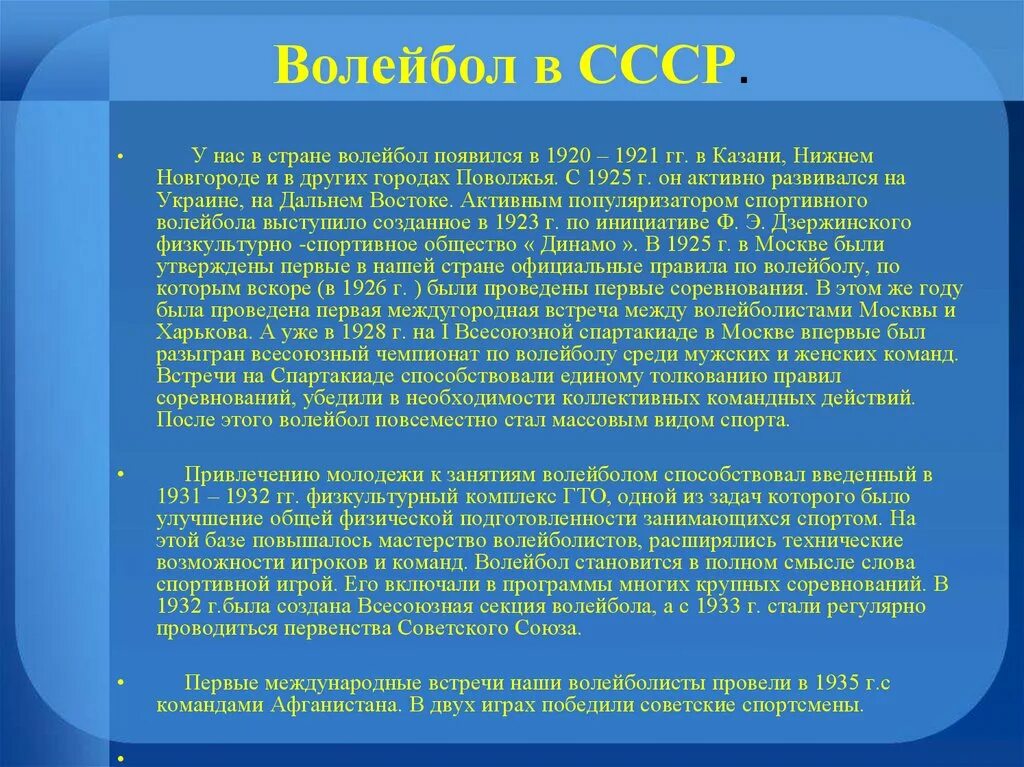 Волейбол в СССР.

• У нас в стране волейбол появился в 1920 – 1921 гг. в Казани, Нижнем Новгороде и в других городах Поволжья. С 1925 г. он активно развивался на Украине, на Дальнем Востоке. Активным популяризатором спортивного волейбола выступило созданное в 1923 г. по инициативе Ф. Э. Дзержинского физкультурно -спортивное общество « Динамо ». В 1925 г. в Москве были утверждены первые в нашей стране официальные правила по волейболу, по которым вскоре (в 1926 г. ) были проведены первые соревнования. В этом же году была проведена первая междугородная встреча между волейболистами Москвы и Харькова. А уже в 1928 г. на I Всесоюзной спартакиаде в Москве впервые был разыгран всесоюзный чемпионат по волейболу среди мужских и женских команд. Встречи на Спартакиаде способствовали единому толкованию правил соревнований, убедили в необходимости коллективных командных действий. После этого волейбол повсеместно стал массовым видом спорта.

• Привлечению молодежи к занятиям волейболом способствовал введенный в 1931 – 1932 гг. физкультурный комплекс ГТО, одной из задач которого было улучшение общей физической подготовленности занимающихся спортом. На этой базе повышалось мастерство волейболистов, расширялись технические возможности игроков и команд. Волейбол становится в полном смысле слова спортивной игрой. Его включали в программы многих крупных соревнований. В 1932 г.была создана Всесоюзная секция волейбола, а с 1933 г. стали регулярно проводиться первенства Советского Союза.

• Первые международные встречи наши волейболисты провели в 1935 г.с командами Афганистана. В двух играх победили советские спортсмены.

•